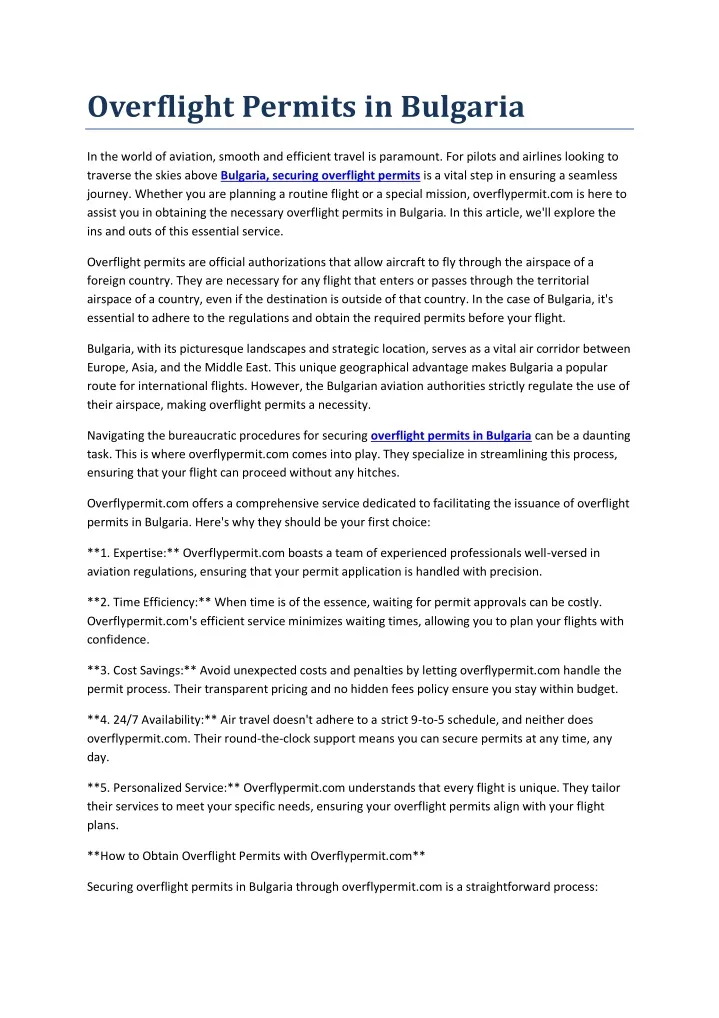 Overflight Permits in Bulgaria

In the world of aviation, smooth and efficient travel is paramount. For pilots and airlines looking to traverse the skies above Bulgaria, securing overflight permits is a vital step in ensuring a seamless journey. Whether you are planning a routine flight or a special mission, overflypermit.com is here to assist you in obtaining the necessary overflight permits in Bulgaria. In this article, we'll explore the ins and outs of this essential service.

Overflight permits are official authorizations that allow aircraft to fly through the airspace of a foreign country. They are necessary for any flight that enters or passes through the territorial airspace of a country, even if the destination is outside of that country. In the case of Bulgaria, it's essential to adhere to the regulations and obtain the required permits before your flight.

Bulgaria, with its picturesque landscapes and strategic location, serves as a vital air corridor between Europe, Asia, and the Middle East. This unique geographical advantage makes Bulgaria a popular route for international flights. However, the Bulgarian aviation authorities strictly regulate the use of their airspace, making overflight permits a necessity.

Navigating the bureaucratic procedures for securing overflight permits in Bulgaria can be a daunting task. This is where overflypermit.com comes into play. They specialize in streamlining this process, ensuring that your flight can proceed without any hitches.

Overflypermit.com offers a comprehensive service dedicated to facilitating the issuance of overflight permits in Bulgaria. Here's why they should be your first choice:

**1. Expertise:** Overflypermit.com boasts a team of experienced professionals well-versed in aviation regulations, ensuring that your permit application is handled with precision.

**2. Time Efficiency:** When time is of the essence, waiting for permit approvals can be costly. Overflypermit.com's efficient service minimizes waiting times, allowing you to plan your flights with confidence.

**3. Cost Savings:** Avoid unexpected costs and penalties by letting overflypermit.com handle the permit process. Their transparent pricing and no hidden fees policy ensure you stay within budget.

**4. 24/7 Availability:** Air travel doesn't adhere to a strict 9-to-5 schedule, and neither does overflypermit.com. Their round-the-clock support means you can secure permits at any time, any day.

**5. Personalized Service:** Overflypermit.com understands that every flight is unique. They tailor their services to meet your specific needs, ensuring your overflight permits align with your flight plans.

**How to Obtain Overflight Permits with Overflypermit.com**

Securing overflight permits in Bulgaria through overflypermit.com is a straightforward process: